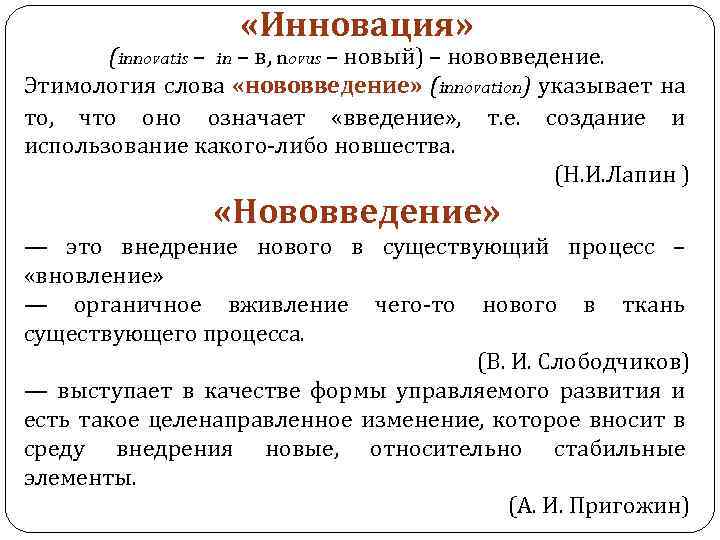 «Инновация»
(innovatis – in – в, novus – новый) – нововведение.
Этимология слова «нововведение» (innovation) указывает на то, что оно означает «введение», т.е. создание и использование какого-либо новшества.

(Н.И.Лапин )

«Нововведение»
— это внедрение нового в существующий процесс – «вновление»
— органичное вживление чего-то нового в ткань существующего процесса.

(В. И. Слободчиков)

— выступает в качестве формы управляемого развития и есть такое целенаправленное изменение, которое вносит в среду внедрения новые, относительно стабильные элементы.

(А. И. Пригожин)